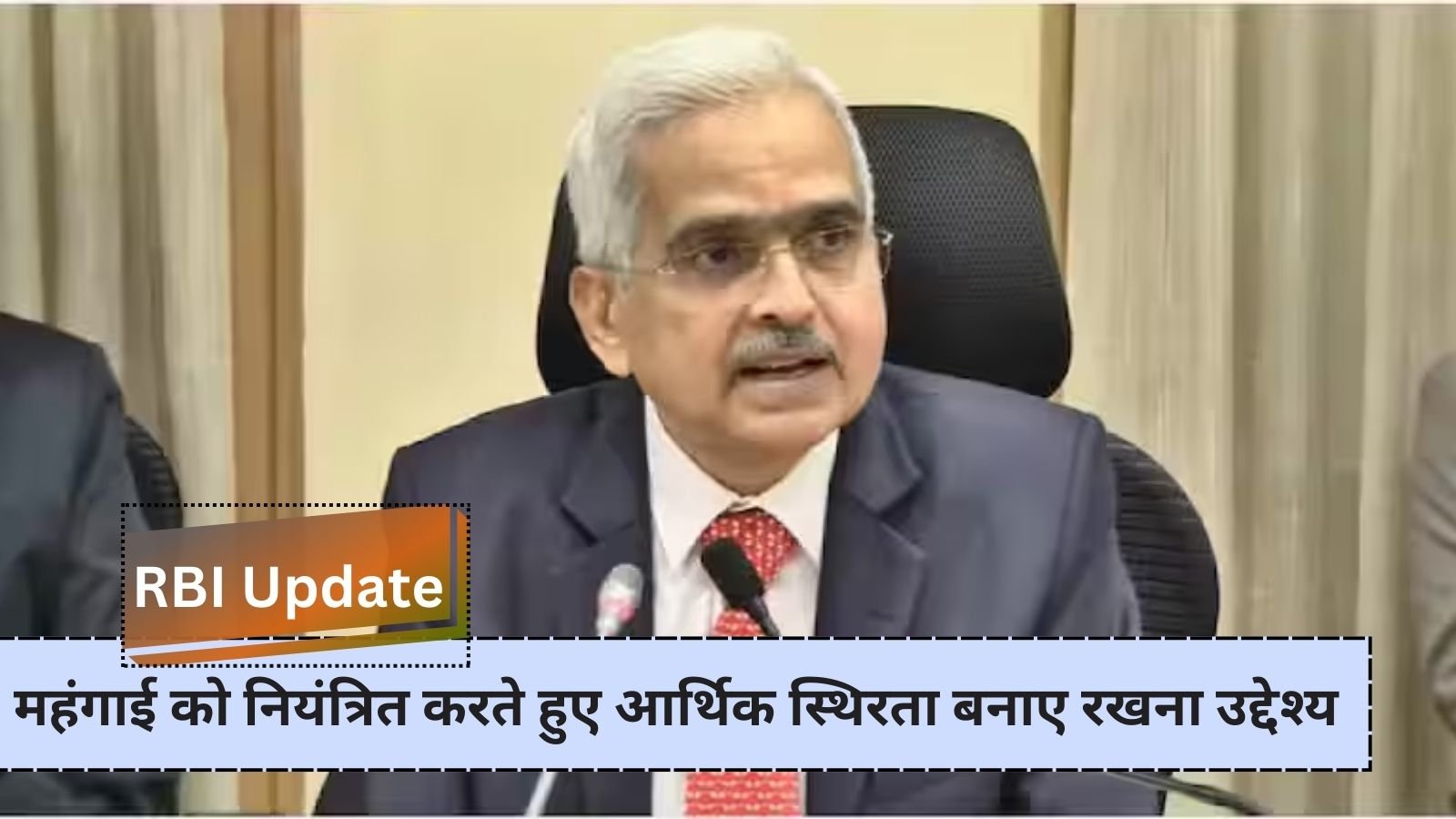 RBI Update

महंगाई को नियंत्रित करते हुए आर्थिक स्थिरता बनाए रखना उद्देश्य